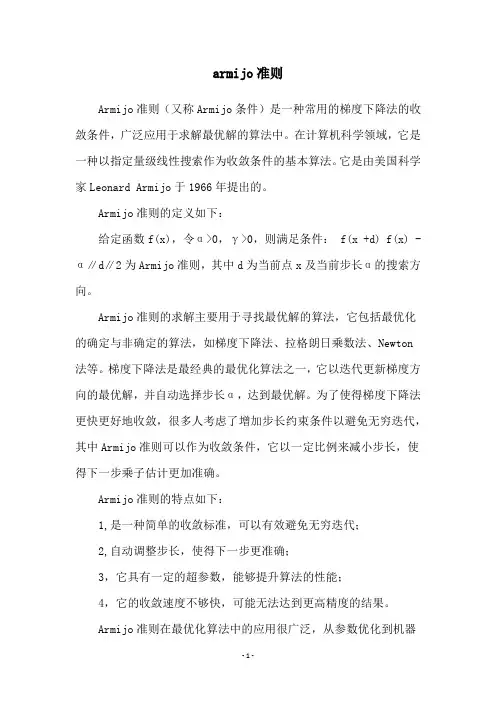 armijo准则

Armijo准则（又称Armijo条件）是一种常用的梯度下降法的收敛条件，广泛应用于求解最优解的算法中。在计算机科学领域，它是一种以指定量级线性搜索作为收敛条件的基本算法。它是由美国科学家Leonard Armijo于1966年提出的。

Armijo准则的定义如下：

给定函数f(x)，令α>0，γ>0，则满足条件： f(x +d) f(x) - α∥d∥2为Armijo准则，其中d为当前点x及当前步长α的搜索方向。

Armijo准则的求解主要用于寻找最优解的算法，它包括最优化的确定与非确定的算法，如梯度下降法、拉格朗日乘数法、Newton法等。梯度下降法是最经典的最优化算法之一，它以迭代更新梯度方向的最优解，并自动选择步长α，达到最优解。为了使得梯度下降法更快更好地收敛，很多人考虑了增加步长约束条件以避免无穷迭代，其中Armijo准则可以作为收敛条件，它以一定比例来减小步长，使得下一步乘子估计更加准确。

Armijo准则的特点如下：

1,是一种简单的收敛标准，可以有效避免无穷迭代；

2,自动调整步长，使得下一步更准确；

3，它具有一定的超参数，能够提升算法的性能；

4，它的收敛速度不够快，可能无法达到更高精度的结果。

Armijo准则在最优化算法中的应用很广泛，从参数优化到机器

-1-